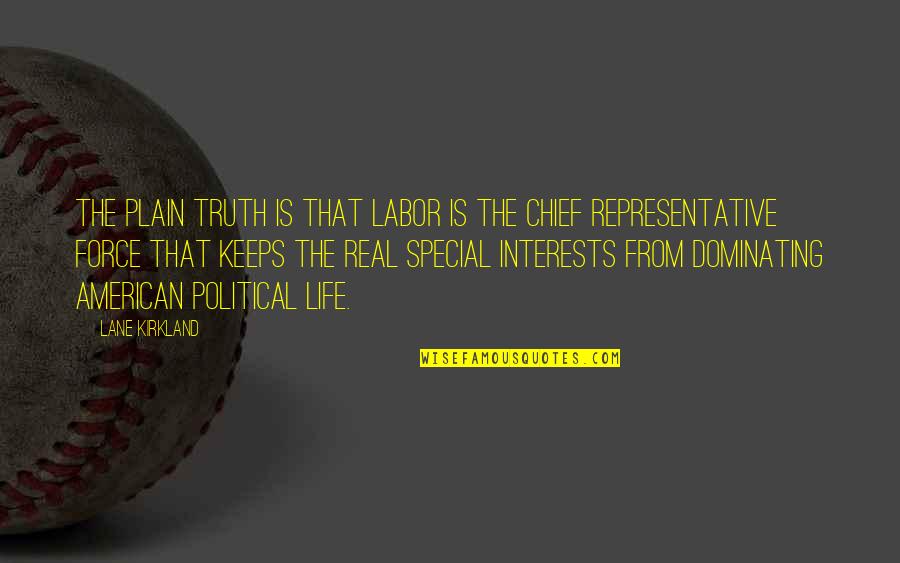 THE PLAIN TRUTH IS THAT LABOR IS THE CHIEF REPRESENTATIVE FORCE THAT KEEPS THE REAL SPECIAL INTERESTS FROM DOMINATING AMERICAN POLITICAL LIFE.

LANE KIRKLAND

WISEFAMOUSQUOTES.COM